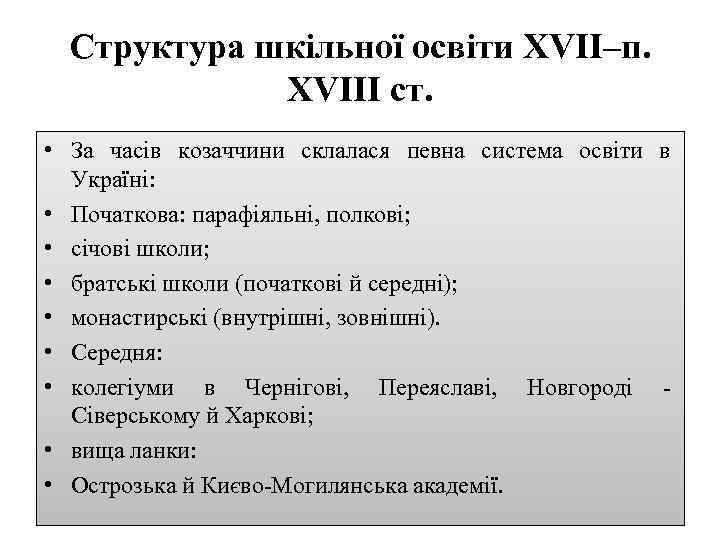 Структура шкільної освіти XVII–п. XVIII ст.

• За часів козаччини склалася певна система освіти в Україні:
• Початкова: парафіяльні, полкові;
• січові школи;
• братські школи (початкові й середні);
• монастирські (внутрішні, зовнішні).
• Середня:
• колегіуми в Чернігові, Переяславі, Новгороді - Сіверському й Харкові;
• вища ланки:
• Острозька й Києво-Могилянська академії.